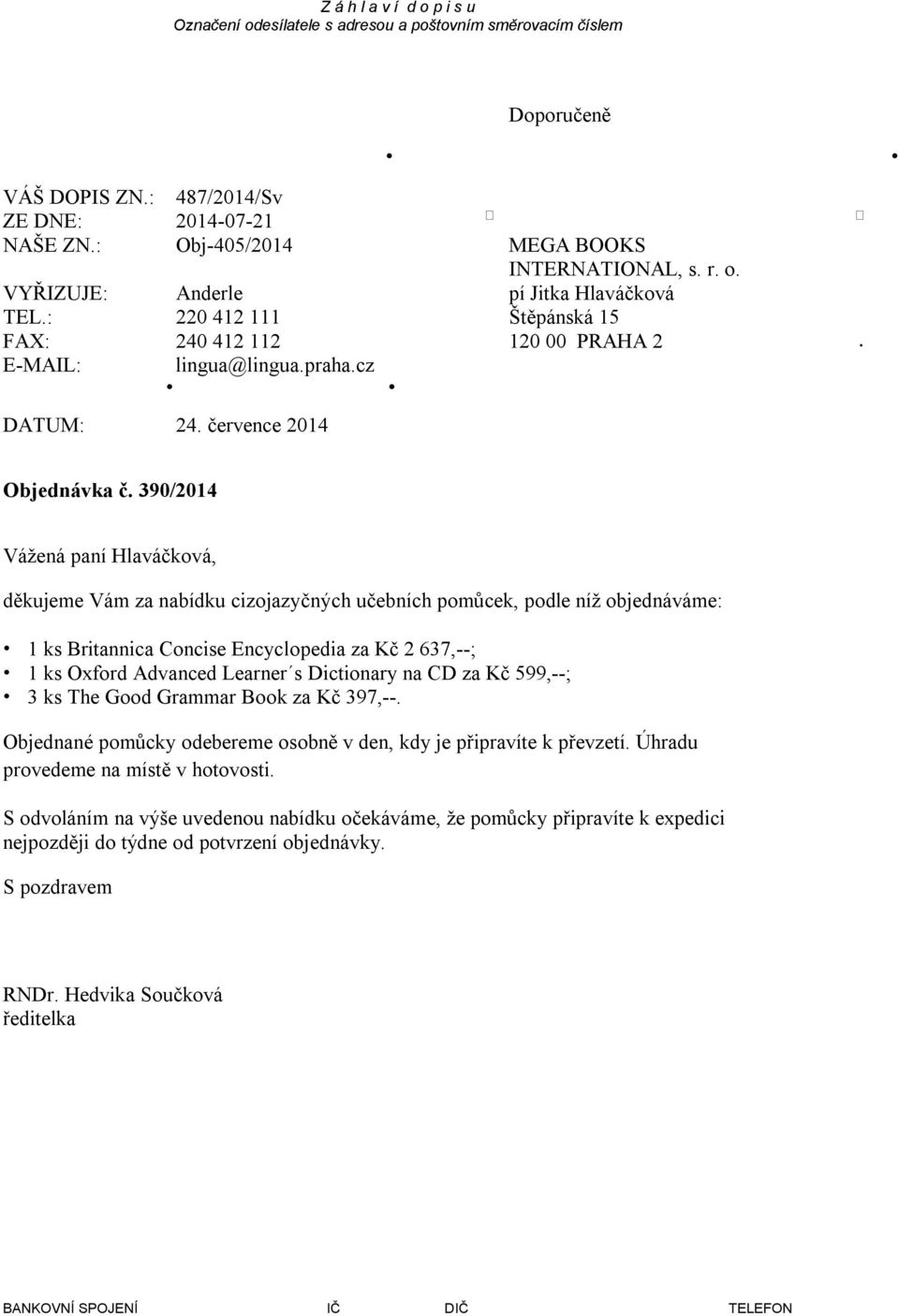 Z á h l a v í d o p i s u
Označení odesílatele s adresou a poštovním směrovacím číslem

Doporučeně

VÁŠ DOPIS ZN.: 487/2014/Sv
ZE DNE: 2014-07-21
NAŠE ZN.: Obj-405/2014
VYŘIZUJE: Anderle
TEL.: 220 412 111
FAX: 240 412 112
E-MAIL: lingua@lingua.praha.cz

MEGA BOOKS INTERNATIONAL, s. r. o.
pí Jitka Hlaváčková
Štěpánská 15
120 00 PRAHA 2

DATUM: 24. července 2014

Objednávka č. 390/2014

Vážená paní Hlaváčková,

děkujeme Vám za nabídku cizojazyčných učebních pomůcek, podle níž objednáváme:

• 1 ks Britannica Concise Encyclopedia za Kč 2 637,--;
• 1 ks Oxford Advanced Learner´s Dictionary na CD za Kč 599,--;
• 3 ks The Good Grammar Book za Kč 397,--.

Objednané pomůcky odebereme osobně v den, kdy je připravíte k převzetí. Úhradu provedeme na místě v hotovosti.

S odvoláním na výše uvedenou nabídku očekáváme, že pomůcky připravíte k expedici nejpozději do týdne od potvrzení objednávky.

S pozdravem

RNDr. Hedvika Součková
ředitelka

BANKOVNÍ SPOJENÍ IČ DIČ TELEFON